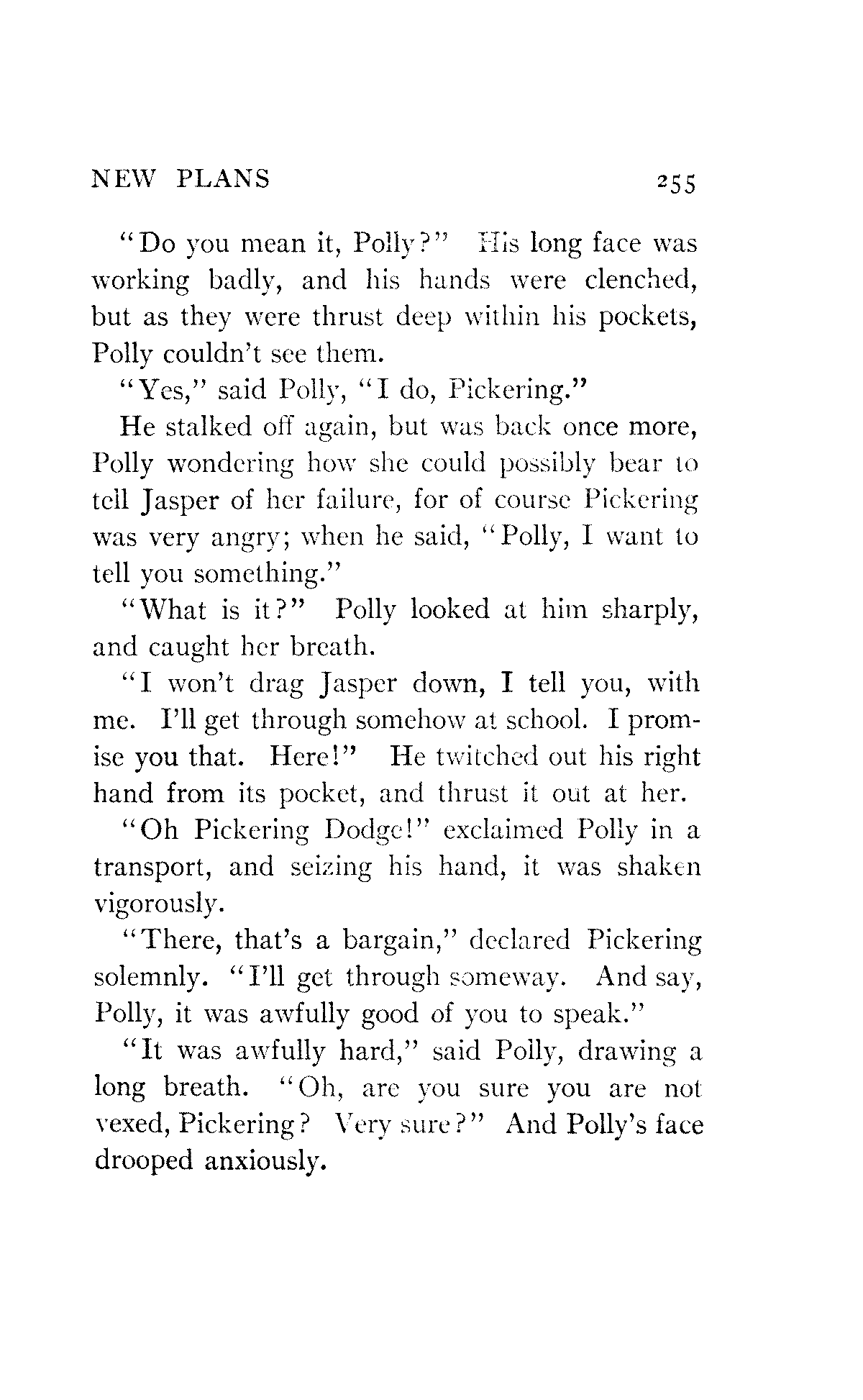 NEW PLANS 255

"Do you mean it, Polly?" His long face was working badly, and his hands were clenched, but as they were thrust deep within his pockets, Polly couldn't see them.

"Yes," said Polly, "I do, Pickering."

He stalked off again, but was back once more, Polly wondering how she could possibly bear to tell Jasper of her failure, for of course Pickering was very angry; when he said, "Polly, I want to tell you something."

"What is it?" Polly looked at him sharply, and caught her breath.

"I won't drag Jasper down, I tell you, with me. I'll get through somehow at school. I promise you that. Here!" He twitched out his right hand from its pocket, and thrust it out at her.

"Oh Pickering Dodge!" exclaimed Polly in a transport, and seizing his hand, it was shaken vigorously.

"There, that's a bargain," declared Pickering solemnly. "I'll get through someway. And say, Polly, it was awfully good of you to speak."

"It was awfully hard," said Polly, drawing a long breath. "Oh, are you sure you are not vexed, Pickering? Very sure?" And Polly's face drooped anxiously.